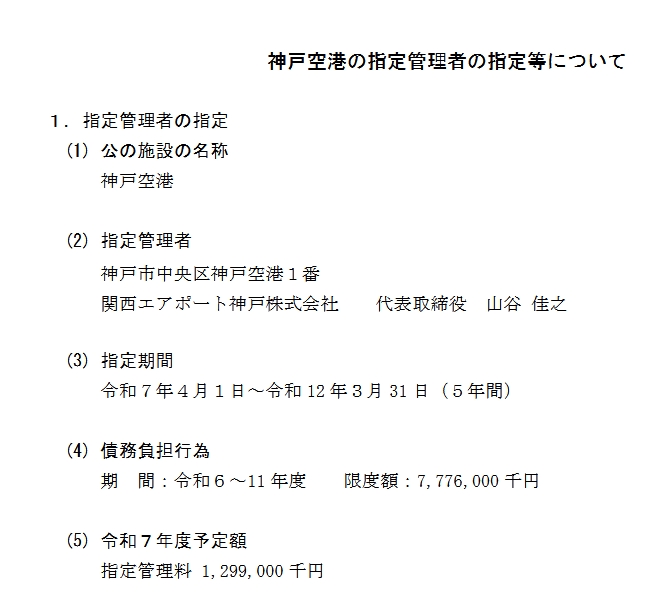 神戸空港の指定管理者の指定等について

１．指定管理者の指定

(1) 公の施設の名称
神戸空港

(2) 指定管理者
神戸市中央区神戸空港１番
関西エアポート神戸株式会社　　代表取締役　山谷 佳之

(3) 指定期間
令和７年４月１日～令和 12 年３月 31 日（５年間）

(4) 債務負担行為
期　間：令和６～11 年度　　限度額：7,776,000 千円

(5) 令和７年度予定額
指定管理料 1,299,000 千円